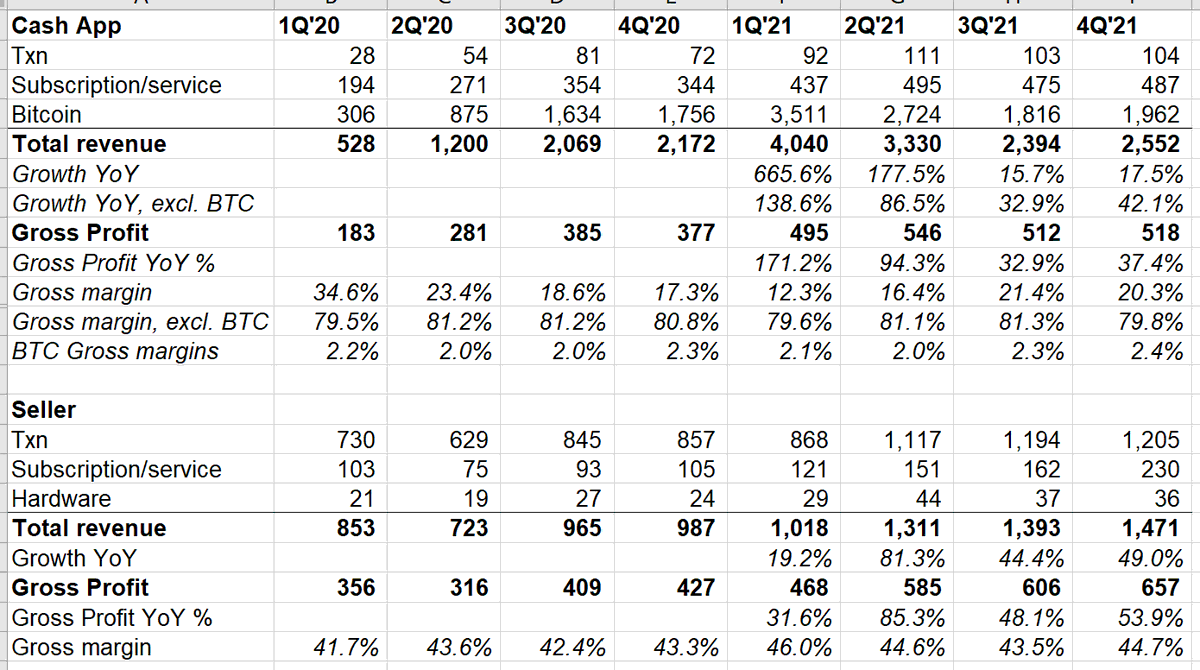 | Cash App | 1Q'20 | 2Q'20 | 3Q'20 | 4Q'20 | 1Q'21 | 2Q'21 | 3Q'21 | 4Q'21 |
|---|---|---|---|---|---|---|---|---|
| Txn | 28 | 54 | 81 | 72 | 92 | 111 | 103 | 104 |
| Subscription/service | 194 | 271 | 354 | 344 | 437 | 495 | 475 | 487 |
| Bitcoin | 306 | 875 | 1,634 | 1,756 | 3,511 | 2,724 | 1,816 | 1,962 |
| Total revenue | 528 | 1,200 | 2,069 | 2,172 | 4,040 | 3,330 | 2,394 | 2,552 |
| Growth YoY | | | | | 665.6% | 177.5% | 15.7% | 17.5% |
| Growth YoY, excl. BTC | | | | | 138.6% | 86.5% | 32.9% | 42.1% |
| Gross Profit | 183 | 281 | 385 | 377 | 495 | 546 | 512 | 518 |
| Gross Profit YoY % | | | | | 171.2% | 94.3% | 32.9% | 37.4% |
| Gross margin | 34.6% | 23.4% | 18.6% | 17.3% | 12.3% | 16.4% | 21.4% | 20.3% |
| Gross margin, excl. BTC | 79.5% | 81.2% | 81.2% | 80.8% | 79.6% | 81.1% | 81.3% | 79.8% |
| BTC Gross margins | 2.2% | 2.0% | 2.0% | 2.3% | 2.1% | 2.0% | 2.3% | 2.4% |
| | | | | | | | | |
| Seller | | | | | | | | |
| Txn | 730 | 629 | 845 | 857 | 868 | 1,117 | 1,194 | 1,205 |
| Subscription/service | 103 | 75 | 93 | 105 | 121 | 151 | 162 | 230 |
| Hardware | 21 | 19 | 27 | 24 | 29 | 44 | 37 | 36 |
| Total revenue | 853 | 723 | 965 | 987 | 1,018 | 1,311 | 1,393 | 1,471 |
| Growth YoY | | | | | 19.2% | 81.3% | 44.4% | 49.0% |
| Gross Profit | 356 | 316 | 409 | 427 | 468 | 585 | 606 | 657 |
| Gross Profit YoY % | | | | | 31.6% | 85.3% | 48.1% | 53.9% |
| Gross margin | 41.7% | 43.6% | 42.4% | 43.3% | 46.0% | 44.6% | 43.5% | 44.7% |